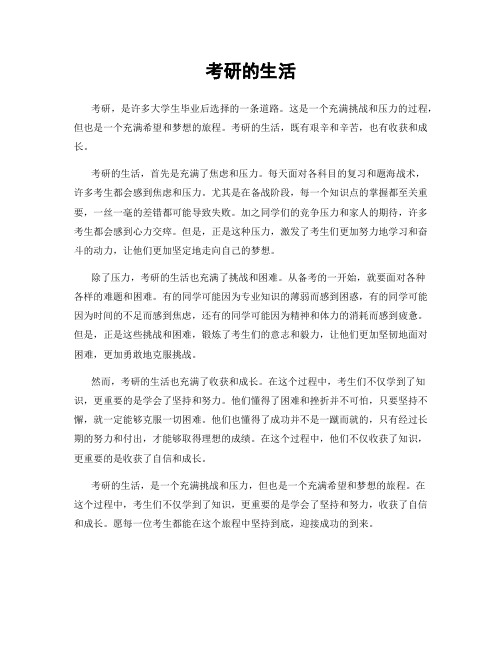 考研的生活

考研，是许多大学生毕业后选择的一条道路。这是一个充满挑战和压力的过程，但也是一个充满希望和梦想的旅程。考研的生活，既有艰辛和辛苦，也有收获和成长。

考研的生活，首先是充满了焦虑和压力。每天面对各科目的复习和题海战术，许多考生都会感到焦虑和压力。尤其是在备战阶段，每一个知识点的掌握都至关重要，一丝一毫的差错都可能导致失败。加之同学们的竞争压力和家人的期待，许多考生都会感到心力交瘁。但是，正是这种压力，激发了考生们更加努力地学习和奋斗的动力，让他们更加坚定地走向自己的梦想。

除了压力，考研的生活也充满了挑战和困难。从备考的一开始，就要面对各种各样的难题和困难。有的同学可能因为专业知识的薄弱而感到困惑，有的同学可能因为时间的不足而感到焦虑，还有的同学可能因为精神和体力的消耗而感到疲惫。但是，正是这些挑战和困难，锻炼了考生们的意志和毅力，让他们更加坚韧地面对困难，更加勇敢地克服挑战。

然而，考研的生活也充满了收获和成长。在这个过程中，考生们不仅学到了知识，更重要的是学会了坚持和努力。他们懂得了困难和挫折并不可怕，只要坚持不懈，就一定能够克服一切困难。他们也懂得了成功并不是一蹴而就的，只有经过长期的努力和付出，才能够取得理想的成绩。在这个过程中，他们不仅收获了知识，更重要的是收获了自信和成长。

考研的生活，是一个充满挑战和压力，但也是一个充满希望和梦想的旅程。在这个过程中，考生们不仅学到了知识，更重要的是学会了坚持和努力，收获了自信和成长。愿每一位考生都能在这个旅程中坚持到底，迎接成功的到来。